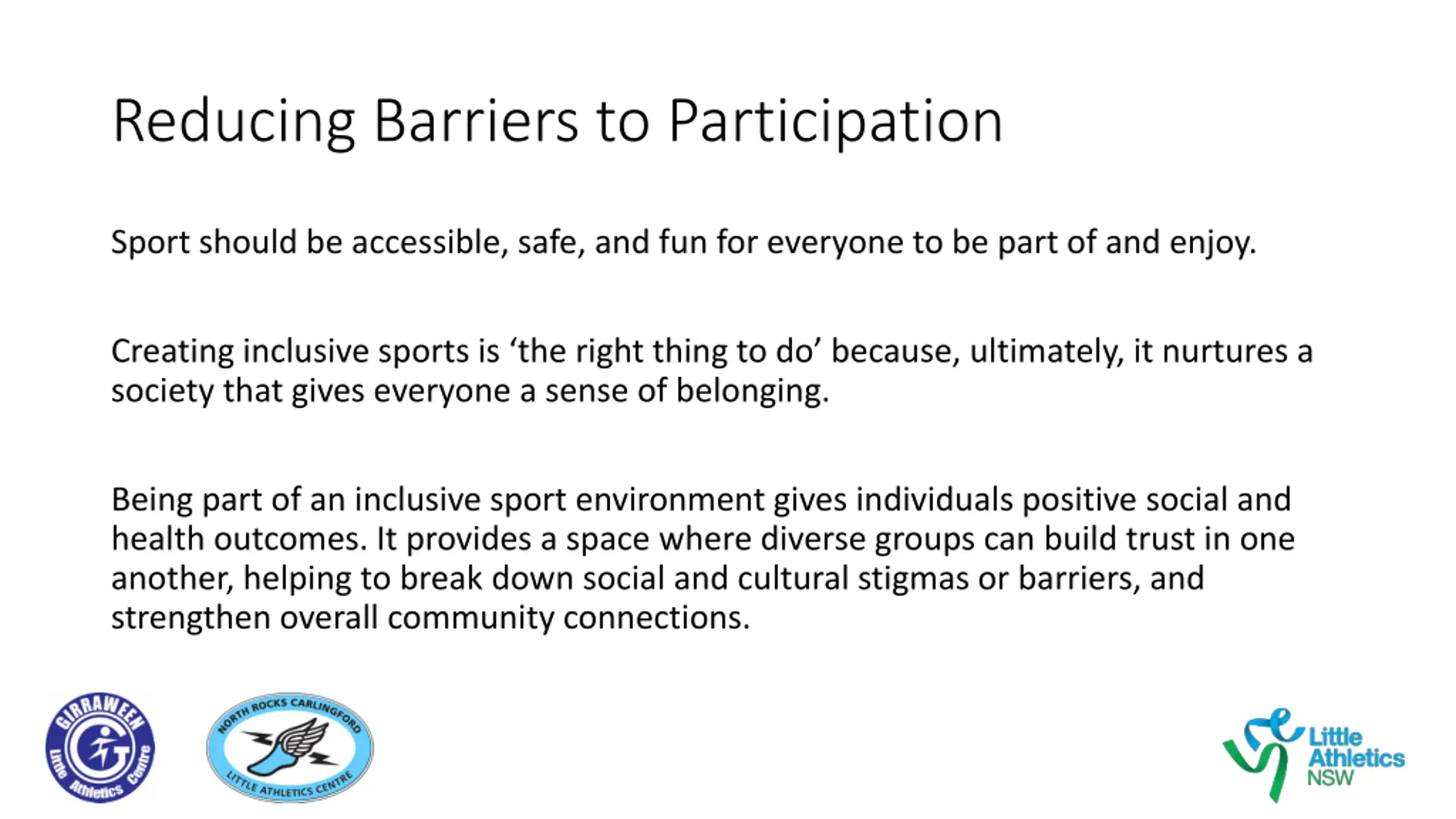 Reducing Barriers to Participation

Sport should be accessible, safe, and fun for everyone to be part of and enjoy.

Creating inclusive sports is ‘the right thing to do’ because, ultimately, it nurtures a society that gives everyone a sense of belonging.

Being part of an inclusive sport environment gives individuals positive social and health outcomes. It provides a space where diverse groups can build trust in one another, helping to break down social and cultural stigmas or barriers, and strengthen overall community connections.

GIRRAWEEN Little Athletics Centre

NORTH ROCKS CARLINGFORD LITTLE ATHLETICS CENTRE

Little Athletics NSW